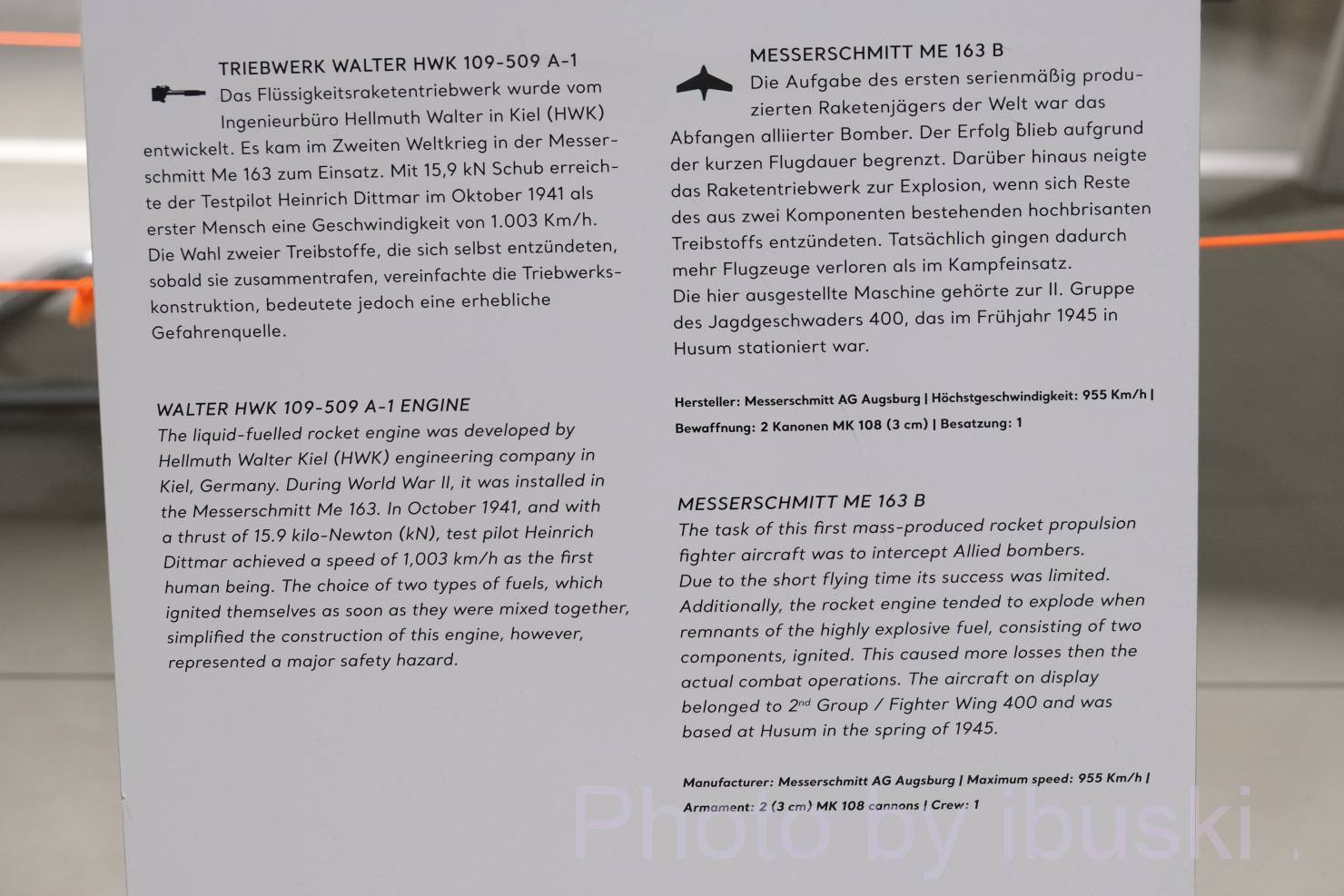 TRIEBWERK WALTER HWK 109-509 A-1
Das Flüssigkeitsraketentriebwerk wurde vom Ingenieurbüro Hellmuth Walter in Kiel (HWK) entwickelt. Es kam im Zweiten Weltkrieg in der Messerschmitt Me 163 zum Einsatz. Mit 15,9 kN Schub erreichte der Testpilot Heinrich Dittmar im Oktober 1941 als erster Mensch eine Geschwindigkeit von 1.003 Km/h. Die Wahl zweier Treibstoffe, die sich selbst entzündeten, sobald sie zusammentrafen, vereinfachte die Triebwerkskonstruktion, bedeutete jedoch eine erhebliche Gefahrenquelle.

WALTER HWK 109-509 A-1 ENGINE
The liquid-fuelled rocket engine was developed by Hellmuth Walter Kiel (HWK) engineering company in Kiel, Germany. During World War II, it was installed in the Messerschmitt Me 163. In October 1941, and with a thrust of 15.9 kilo-Newton (kN), test pilot Heinrich Dittmar achieved a speed of 1,003 km/h as the first human being. The choice of two types of fuels, which ignited themselves as soon as they were mixed together, simplified the construction of this engine, however, represented a major safety hazard.

MESSERSCHMITT ME 163 B
Die Aufgabe des ersten serienmäßig produzierten Raketenjägers der Welt war das Abfangen alliierter Bomber. Der Erfolg blieb aufgrund der kurzen Flugdauer begrenzt. Darüber hinaus neigte das Raketentriebwerk zur Explosion, wenn sich Reste des aus zwei Komponenten bestehenden hochbrisanten Treibstoffs entzündeten. Tatsächlich gingen dadurch mehr Flugzeuge verloren als im Kampfeinsatz.
Die hier ausgestellte Maschine gehörte zur II. Gruppe des Jagdgeschwaders 400, das im Frühjahr 1945 in Husum stationiert war.

Hersteller: Messerschmitt AG Augsburg | Höchstgeschwindigkeit: 955 Km/h | Bewaffnung: 2 Kanonen MK 108 (3 cm) | Besatzung: 1

MESSERSCHMITT ME 163 B
The task of this first mass-produced rocket propulsion fighter aircraft was to intercept Allied bombers.
Due to the short flying time its success was limited. Additionally, the rocket engine tended to explode when remnants of the highly explosive fuel, consisting of two components, ignited. This caused more losses then the actual combat operations. The aircraft on display belonged to 2$^{nd}$ Group / Fighter Wing 400 and was based at Husum in the spring of 1945.

Manufacturer: Messerschmitt AG Augsburg | Maximum speed: 955 Km/h | Armament: 2 (3 cm) MK 108 cannons | Crew: 1

Photo by ibuski